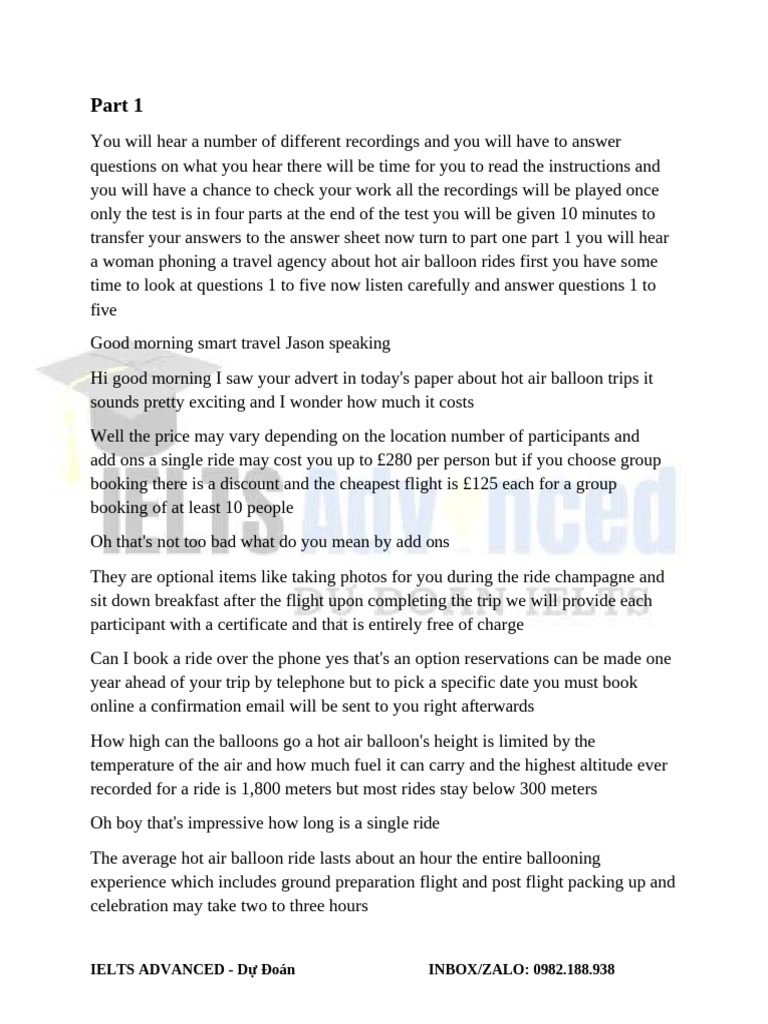 Part 1

You will hear a number of different recordings and you will have to answer questions on what you hear there will be time for you to read the instructions and you will have a chance to check your work all the recordings will be played once only the test is in four parts at the end of the test you will be given 10 minutes to transfer your answers to the answer sheet now turn to part one part 1 you will hear a woman phoning a travel agency about hot air balloon rides first you have some time to look at questions 1 to five now listen carefully and answer questions 1 to five

Good morning smart travel Jason speaking

Hi good morning I saw your advert in today's paper about hot air balloon trips it sounds pretty exciting and I wonder how much it costs

Well the price may vary depending on the location number of participants and add ons a single ride may cost you up to £280 per person but if you choose group booking there is a discount and the cheapest flight is £125 each for a group booking of at least 10 people

Oh that's not too bad what do you mean by add ons

They are optional items like taking photos for you during the ride champagne and sit down breakfast after the flight upon completing the trip we will provide each participant with a certificate and that is entirely free of charge

Can I book a ride over the phone yes that's an option reservations can be made one year ahead of your trip by telephone but to pick a specific date you must book online a confirmation email will be sent to you right afterwards

How high can the balloons go a hot air balloon's height is limited by the temperature of the air and how much fuel it can carry and the highest altitude ever recorded for a ride is 1,800 meters but most rides stay below 300 meters

Oh boy that's impressive how long is a single ride

The average hot air balloon ride lasts about an hour the entire ballooning experience which includes ground preparation flight and post flight packing up and celebration may take two to three hours

IELTS ADVANCED - Dự Đoán INBOX/ZALO: 0982.188.938

IELTS Advanced DỰ ĐOÁN IELTS